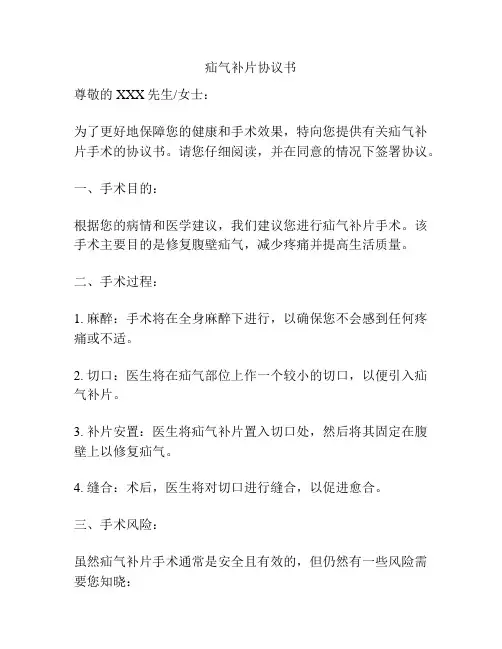 疝气补片协议书

尊敬的 XXX 先生/女士：

为了更好地保障您的健康和手术效果，特向您提供有关疝气补片手术的协议书。请您仔细阅读，并在同意的情况下签署协议。

一、手术目的：

根据您的病情和医学建议，我们建议您进行疝气补片手术。该手术主要目的是修复腹壁疝气，减少疼痛并提高生活质量。

二、手术过程：

1. 麻醉：手术将在全身麻醉下进行，以确保您不会感到任何疼痛或不适。

2. 切口：医生将在疝气部位上作一个较小的切口，以便引入疝气补片。

3. 补片安置：医生将疝气补片置入切口处，然后将其固定在腹壁上以修复疝气。

4. 缝合：术后，医生将对切口进行缝合，以促进愈合。

三、手术风险：

虽然疝气补片手术通常是安全且有效的，但仍然有一些风险需要您知晓：